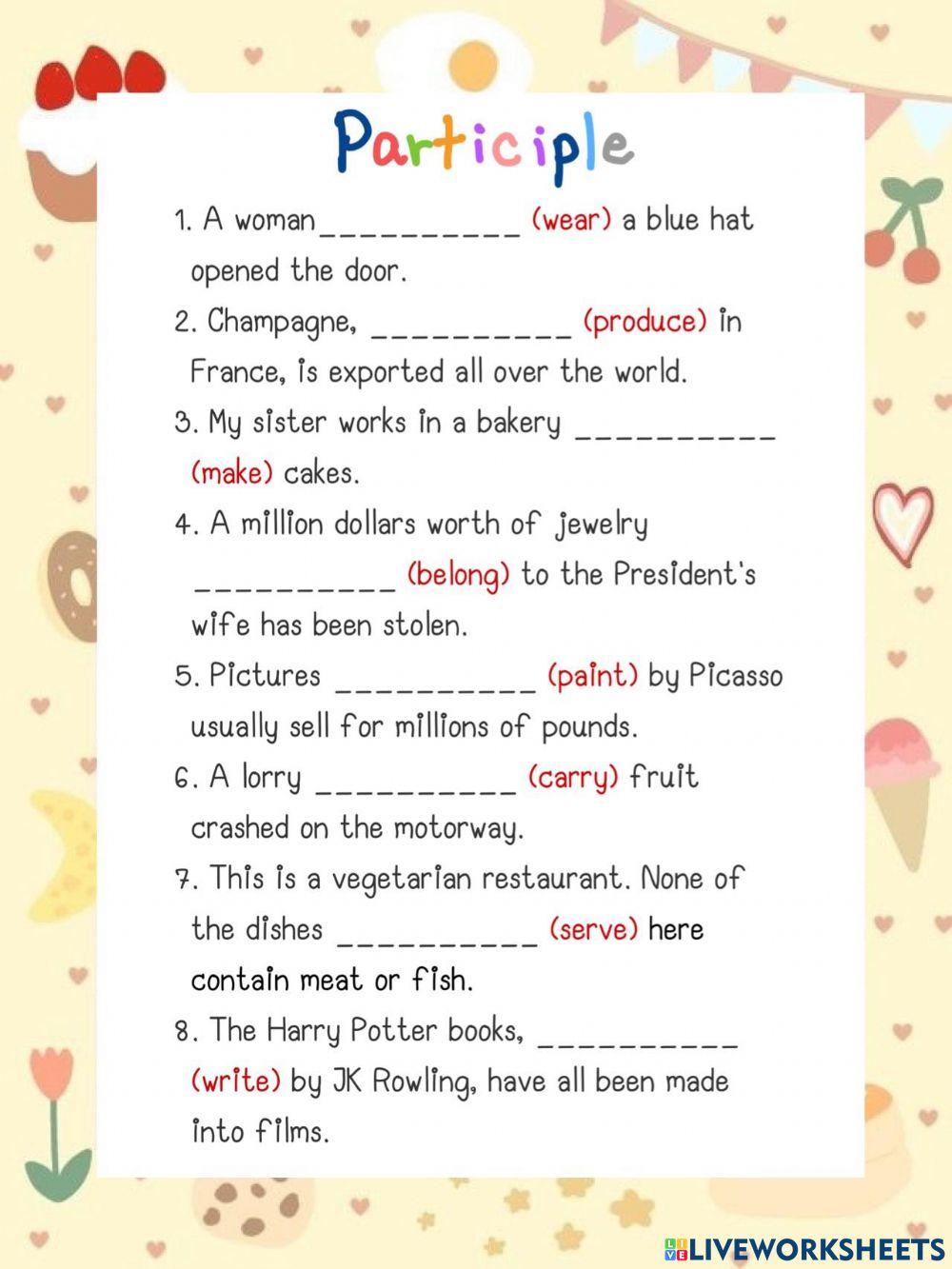 Participle

1. A woman__________ (wear) a blue hat opened the door.

2. Champagne, __________ (produce) in France, is exported all over the world.

3. My sister works in a bakery __________ (make) cakes.

4. A million dollars worth of jewelry __________ (belong) to the President's wife has been stolen.

5. Pictures __________ (paint) by Picasso usually sell for millions of pounds.

6. A lorry __________ (carry) fruit crashed on the motorway.

7. This is a vegetarian restaurant. None of the dishes __________ (serve) here contain meat or fish.

8. The Harry Potter books, __________ (write) by JK Rowling, have all been made into films.

LIVEWORKSHEETS